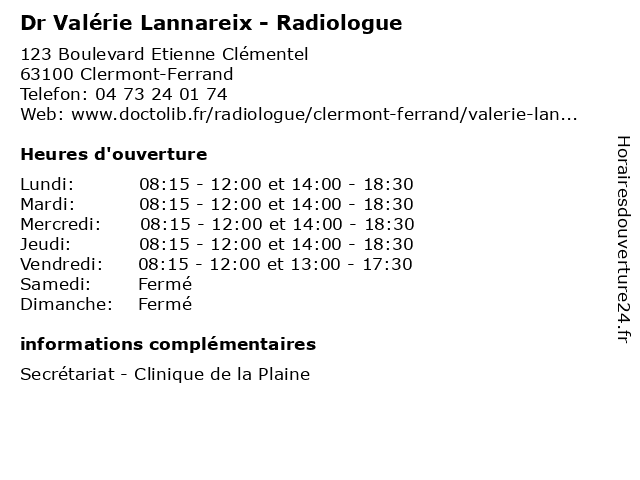 Dr Valérie Lannareix - Radiologue

123 Boulevard Etienne Clémentel
63100 Clermont-Ferrand
Telefon: 04 73 24 01 74
Web: www.doctolib.fr/radiologue/clermont-ferrand/valerie-lan...

Heures d'ouverture

| | |
|---|---|
| Lundi: | 08:15 - 12:00 et 14:00 - 18:30 |
| Mardi: | 08:15 - 12:00 et 14:00 - 18:30 |
| Mercredi: | 08:15 - 12:00 et 14:00 - 18:30 |
| Jeudi: | 08:15 - 12:00 et 14:00 - 18:30 |
| Vendredi: | 08:15 - 12:00 et 13:00 - 17:30 |
| Samedi: | Fermé |
| Dimanche: | Fermé |

informations complémentaires

Secrétariat - Clinique de la Plaine

Horairesdouverture24.fr